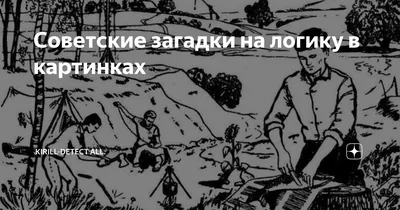 Советские загадки на логику в картинках

KIRILL-DETECT ALL